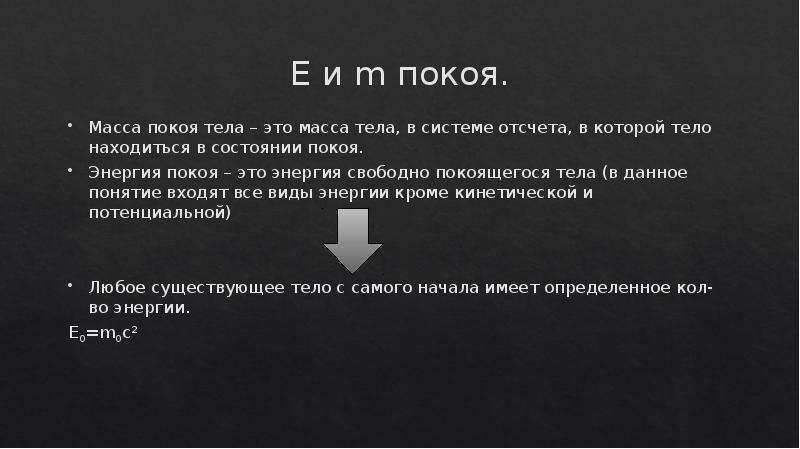 E и m покоя.

• Масса покоя тела – это масса тела, в системе отсчета, в которой тело находиться в состоянии покоя.

• Энергия покоя – это энергия свободно покоящегося тела (в данное понятие входят все виды энергии кроме кинетической и потенциальной)

• Любое существующее тело с самого начала имеет определенное кол-во энергии.

$E_0=m_0c^2$